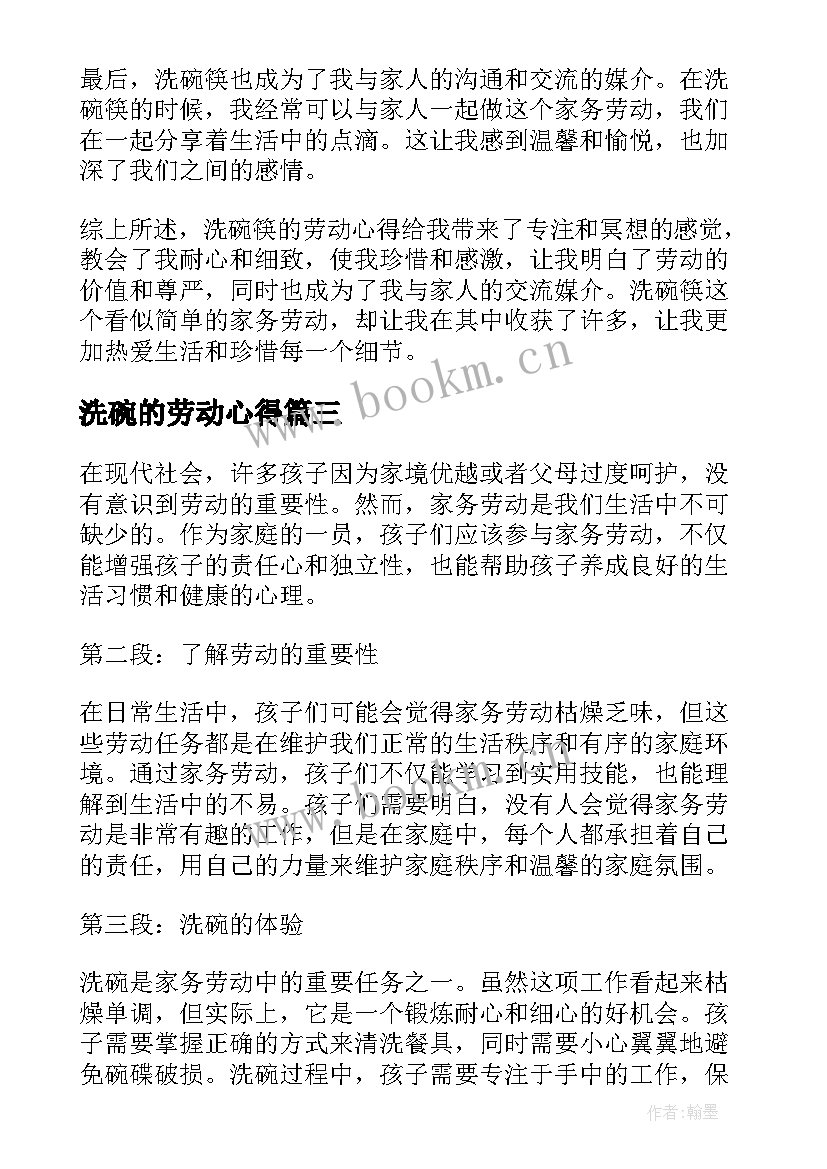 最后，洗碗筷也成为了我与家人的沟通和交流的媒介。在洗碗筷的时候，我经常可以与家人一起做这个家务劳动，我们在一起分享着生活中的点滴。这让我感到温馨和愉悦，也加深了我们之间的感情。

综上所述，洗碗筷的劳动心得给我带来了专注和冥想的感觉，教会了我耐心和细致，使我珍惜和感激，让我明白了劳动的价值和尊严，同时也成为了我与家人的交流媒介。洗碗筷这个看似简单的家务劳动，却让我在其中收获了许多，让我更加热爱生活和珍惜每一个细节。

www.bookm.cn

洗碗的劳动心得篇三

在现代社会，许多孩子因为家境优越或者父母过度呵护，没有意识到劳动的重要性。然而，家务劳动是我们生活中不可缺少的。作为家庭的一员，孩子们应该参与家务劳动，不仅能增强孩子的责任心和独立性，也能帮助孩子养成良好的生活习惯和健康的心理。

第二段：了解劳动的重要性

在日常生活中，孩子们可能会觉得家务劳动枯燥乏味，但这些劳动任务都是在维护我们正常的生活秩序和有序的家庭环境。通过家务劳动，孩子们不仅能学习到实用技能，也能理解到生活中的不易。孩子们需要明白，没有人会觉得家务劳动是非常有趣的工作，但是在家庭中，每个人都承担着自己的责任，用自己的力量来维护家庭秩序和温馨的家庭氛围。

第三段：洗碗的体验

洗碗是家务劳动中的重要任务之一。虽然这项工作看起来枯燥单调，但实际上，它是一个锻炼耐心和细心的好机会。孩子需要掌握正确的方式来清洗餐具，同时需要小心翼翼地避免碗碟破损。洗碗过程中，孩子需要专注于手中的工作，保

作者：翰墨